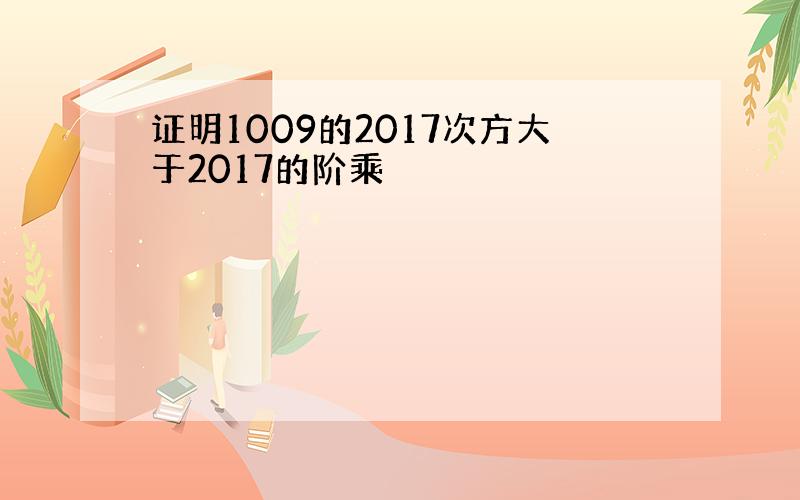 证明1009的2017次方大于2017的阶乘